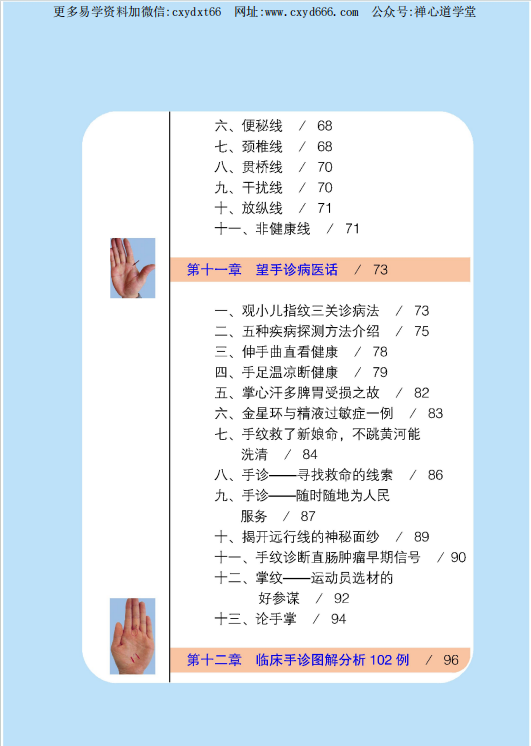 更多易学资料加微信:cxydxt66　网址:www.cxyd666.com　公众号:禅心道学堂

六、便秘线　/　68
七、颈椎线　/　68
八、贯桥线　/　70
九、干扰线　/　70
十、放纵线　/　71
十一、非健康线　/　71

第十一章　望手诊病医话　/　73

一、观小儿指纹三关诊病法　/　73
二、五种疾病探测方法介绍　/　75
三、伸手曲直看健康　/　78
四、手足温凉断健康　/　79
五、掌心汗多脾胃受损之故　/　82
六、金星环与精液过敏症一例　/　83
七、手纹救了新娘命，不跳黄河能洗清　/　84
八、手诊——寻找救命的线索　/　86
九、手诊——随时随地为人民服务　/　87
十、揭开远行线的神秘面纱　/　89
十一、手纹诊断直肠肿瘤早期信号　/　90
十二、掌纹——运动员选材的好参谋　/　92
十三、论手掌　/　94

第十二章　临床手诊图解分析 102 例　/　96